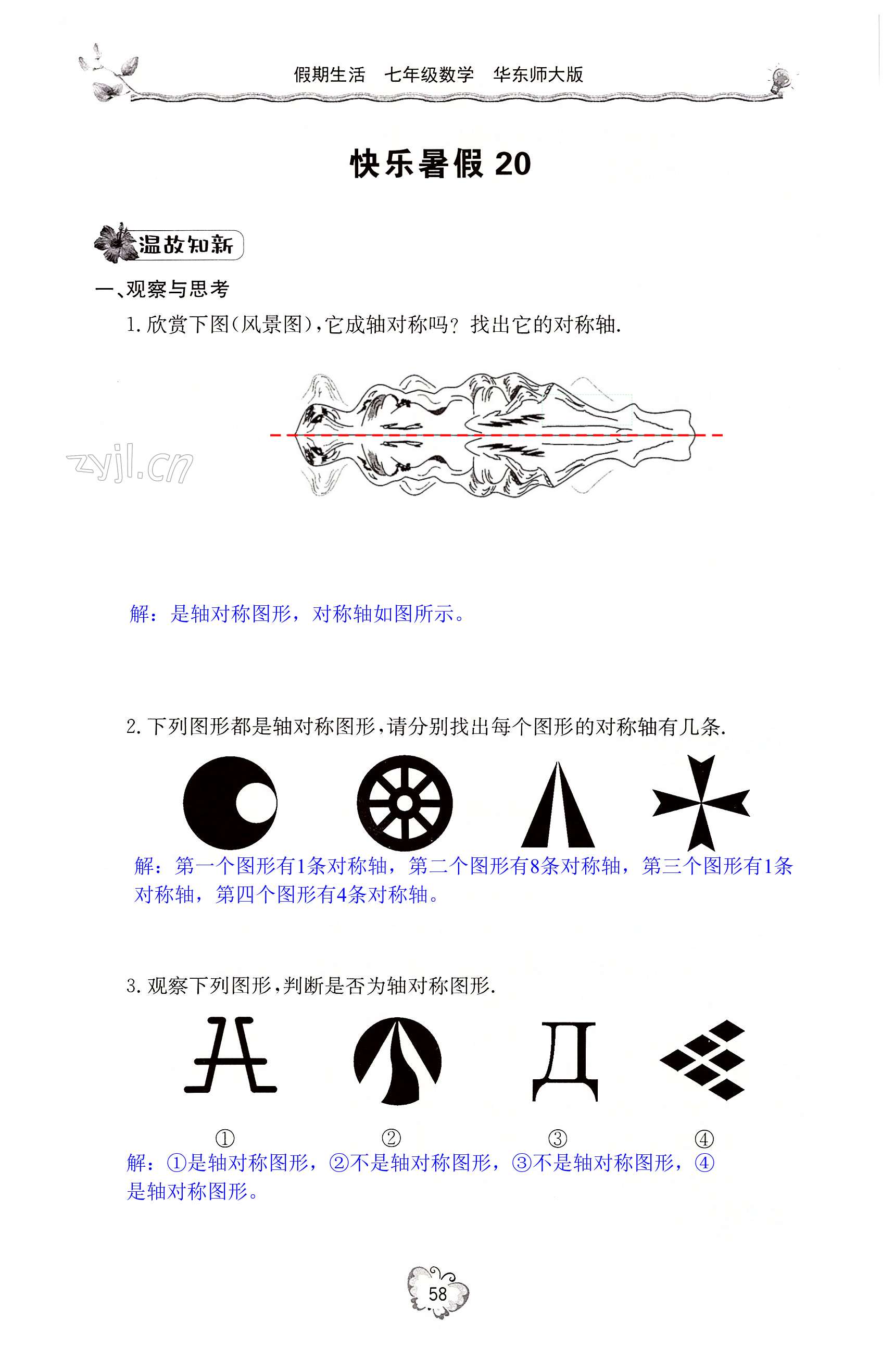 假期生活　七年级数学　华东师大版

快乐暑假 20

温故知新

一、观察与思考

1. 欣赏下图(风景图),它成轴对称吗? 找出它的对称轴.

zyjl.cn

解：是轴对称图形，对称轴如图所示。

2. 下列图形都是轴对称图形,请分别找出每个图形的对称轴有几条.

解：第一个图形有1条对称轴，第二个图形有8条对称轴，第三个图形有1条对称轴，第四个图形有4条对称轴。

3. 观察下列图形,判断是否为轴对称图形.

①　②　③　④

解：①是轴对称图形，②不是轴对称图形，③不是轴对称图形，④是轴对称图形。

58